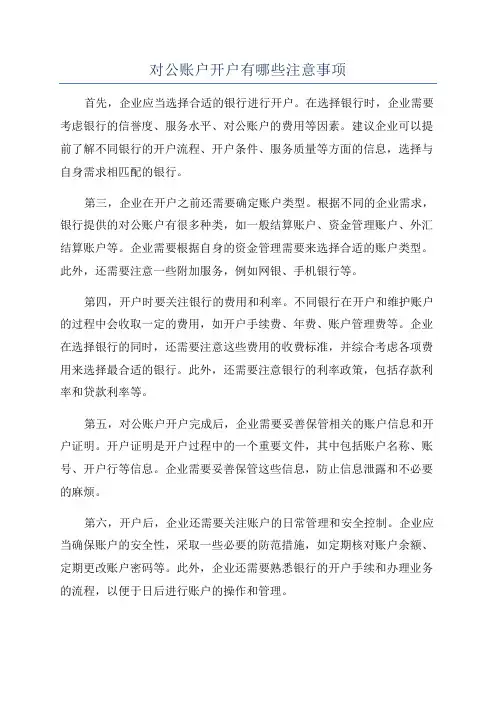 对公账户开户有哪些注意事项

首先，企业应当选择合适的银行进行开户。在选择银行时，企业需要考虑银行的信誉度、服务水平、对公账户的费用等因素。建议企业可以提前了解不同银行的开户流程、开户条件、服务质量等方面的信息，选择与自身需求相匹配的银行。

第三，企业在开户之前还需要确定账户类型。根据不同的企业需求，银行提供的对公账户有很多种类，如一般结算账户、资金管理账户、外汇结算账户等。企业需要根据自身的资金管理需要来选择合适的账户类型。此外，还需要注意一些附加服务，例如网银、手机银行等。

第四，开户时要关注银行的费用和利率。不同银行在开户和维护账户的过程中会收取一定的费用，如开户手续费、年费、账户管理费等。企业在选择银行的同时，还需要注意这些费用的收费标准，并综合考虑各项费用来选择最合适的银行。此外，还需要注意银行的利率政策，包括存款利率和贷款利率等。

第五，对公账户开户完成后，企业需要妥善保管相关的账户信息和开户证明。开户证明是开户过程中的一个重要文件，其中包括账户名称、账号、开户行等信息。企业需要妥善保管这些信息，防止信息泄露和不必要的麻烦。

第六，开户后，企业还需要关注账户的日常管理和安全控制。企业应当确保账户的安全性，采取一些必要的防范措施，如定期核对账户余额、定期更改账户密码等。此外，企业还需要熟悉银行的开户手续和办理业务的流程，以便于日后进行账户的操作和管理。